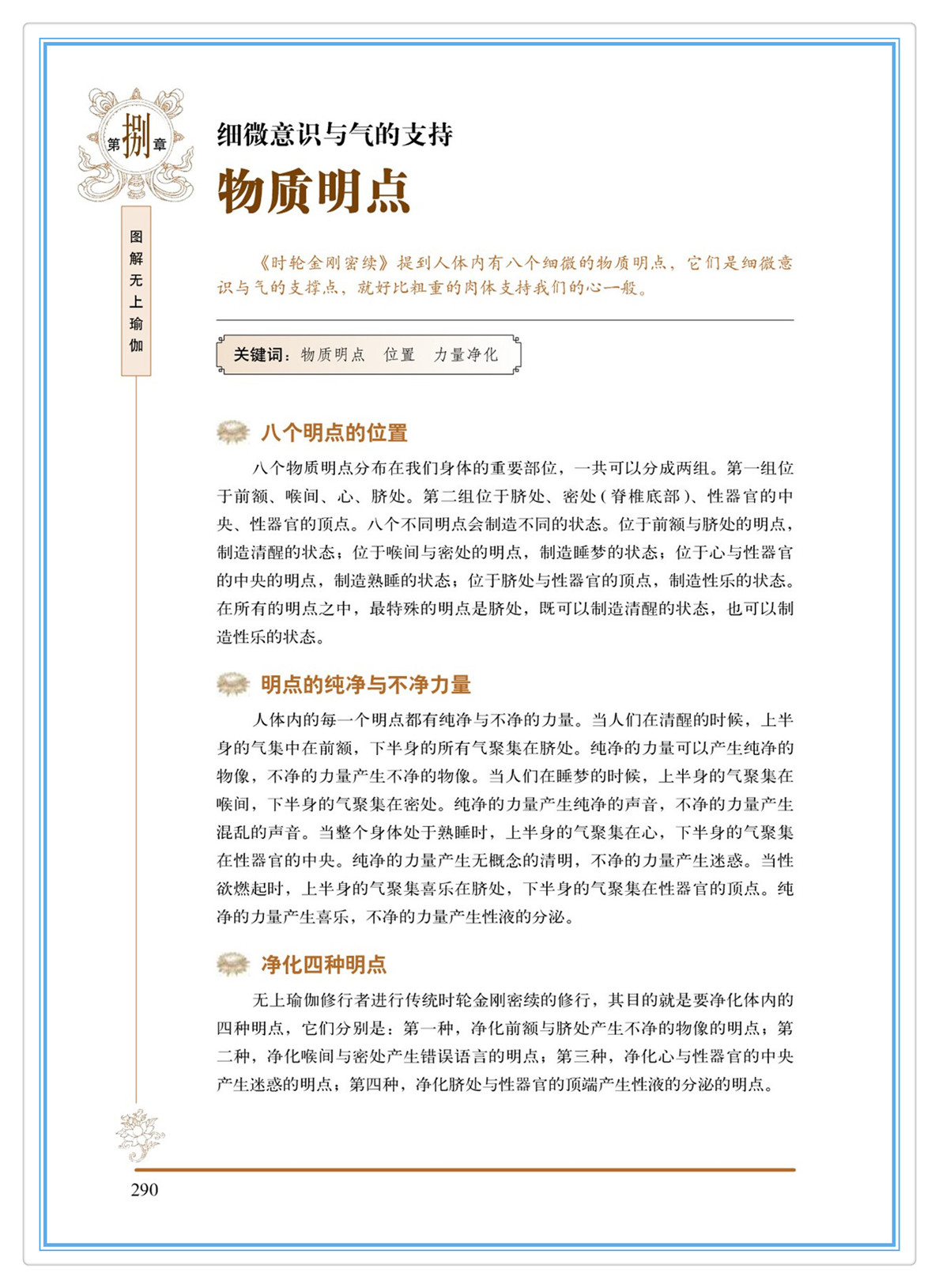 第捌章

图解无上瑜伽

细微意识与气的支持

物质明点

《时轮金刚密续》提到人体内有八个细微的物质明点，它们是细微意识与气的支撑点，就好比粗重的肉体支持我们的心一般。

关键词：物质明点　位置　力量净化

八个明点的位置

八个物质明点分布在我们身体的重要部位，一共可以分成两组。第一组位于前额、喉间、心、脐处。第二组位于脐处、密处（脊椎底部）、性器官的中央、性器官的顶点。八个不同明点会制造不同的状态。位于前额与脐处的明点，制造清醒的状态；位于喉间与密处的明点，制造睡梦的状态；位于心与性器官的中央的明点，制造熟睡的状态；位于脐处与性器官的顶点，制造性乐的状态。在所有的明点之中，最特殊的明点是脐处，既可以制造清醒的状态，也可以制造性乐的状态。

明点的纯净与不净力量

人体内的每一个明点都有纯净与不净的力量。当人们在清醒的时候，上半身的气集中在前额，下半身的所有气聚集在脐处。纯净的力量可以产生纯净的物像，不净的力量产生不净的物像。当人们在睡梦的时候，上半身的气聚集在喉间，下半身的气聚集在密处。纯净的力量产生纯净的声音，不净的力量产生混乱的声音。当整个身体处于熟睡时，上半身的气聚集在心，下半身的气聚集在性器官的中央。纯净的力量产生无概念的清明，不净的力量产生迷惑。当性欲燃起时，上半身的气聚集喜乐在脐处，下半身的气聚集在性器官的顶点。纯净的力量产生喜乐，不净的力量产生性液的分泌。

净化四种明点

无上瑜伽修行者进行传统时轮金刚密续的修行，其目的就是要净化体内的四种明点，它们分别是：第一种，净化前额与脐处产生不净的物像的明点；第二种，净化喉间与密处产生错误语言的明点；第三种，净化心与性器官的中央产生迷惑的明点；第四种，净化脐处与性器官的顶端产生性液的分泌的明点。

290